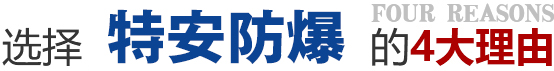 选择 特安防爆 FOUR REASONS 的4大理由